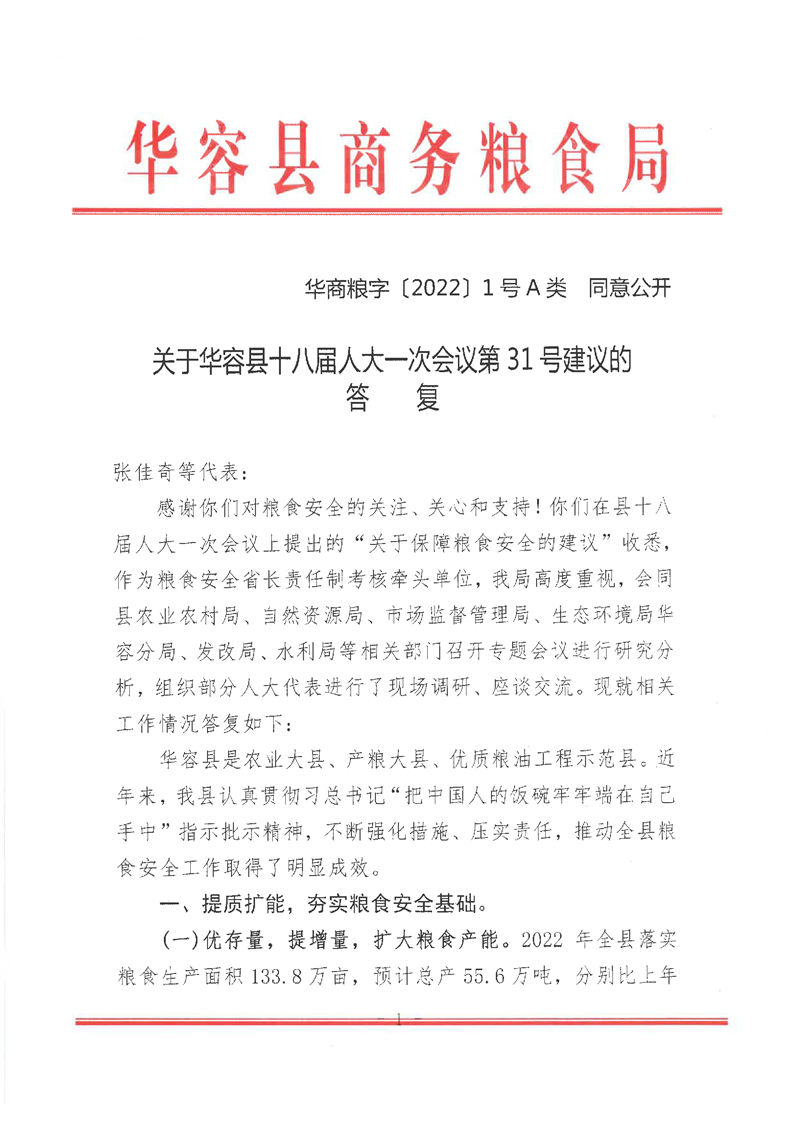 华容县商务粮食局

华商粮字〔2022〕1号A类 同意公开

关于华容县十八届人大一次会议第31号建议的
答 复

张佳奇等代表：

感谢你们对粮食安全的关注、关心和支持！你们在县十八届人大一次会议上提出的“关于保障粮食安全的建议”收悉，作为粮食安全省长责任制考核牵头单位，我局高度重视，会同县农业农村局、自然资源局、市场监督管理局、生态环境局华容分局、发改局、水利局等相关部门召开专题会议进行研究分析，组织部分人大代表进行了现场调研、座谈交流。现就相关工作情况答复如下：

华容县是农业大县、产粮大县、优质粮油工程示范县。近年来，我县认真贯彻习总书记“把中国人的饭碗牢牢端在自己手中”指示批示精神，不断强化措施、压实责任，推动全县粮食安全工作取得了明显成效。

一、提质扩能，夯实粮食安全基础。

(一)优存量，提增量，扩大粮食产能。2022年全县落实粮食生产面积133.8万亩，预计总产55.6万吨，分别比上年

— 1 —